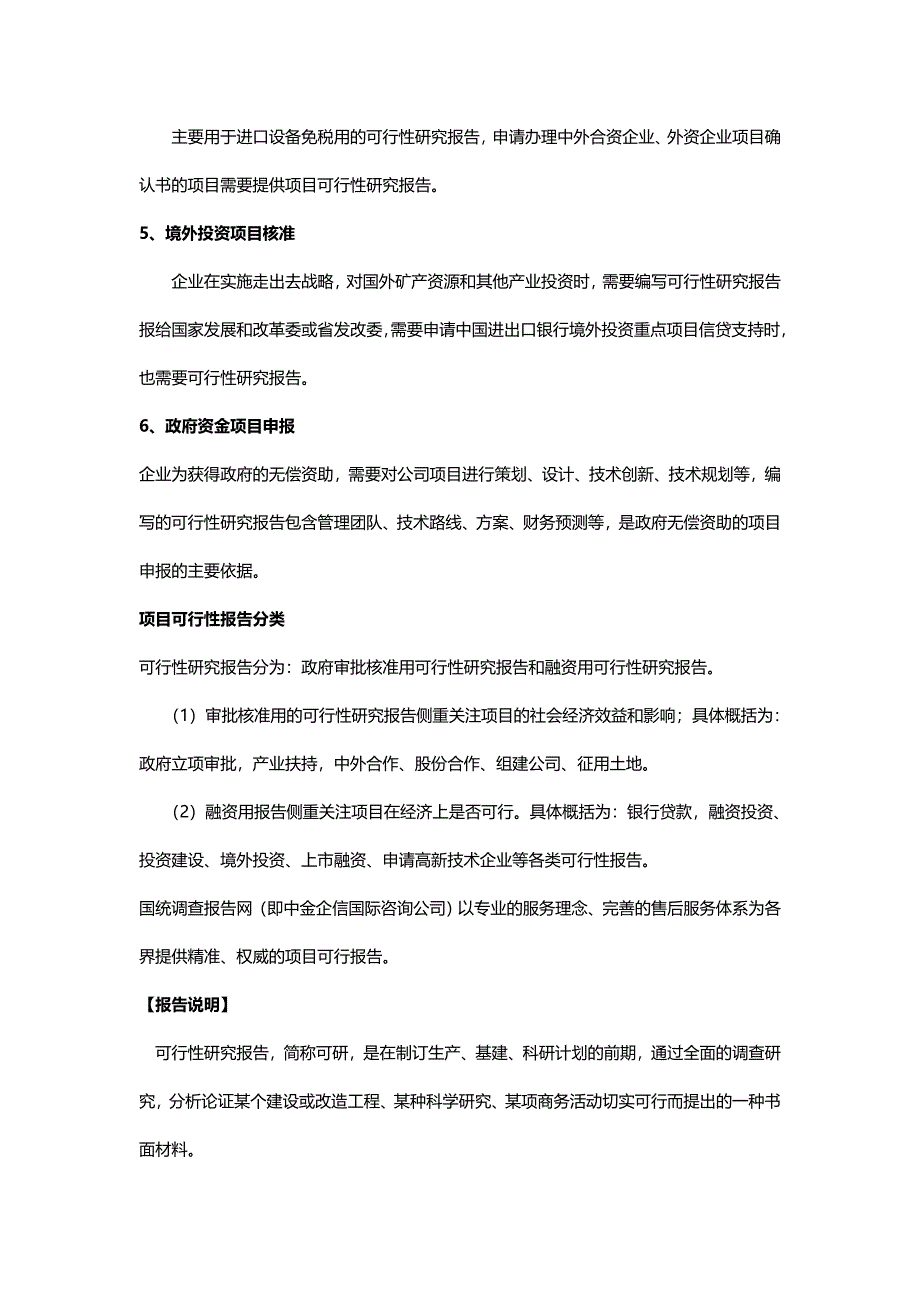 主要用于进口设备免税用的可行性研究报告，申请办理中外合资企业、外资企业项目确认书的项目需要提供项目可行性研究报告。

5、境外投资项目核准

企业在实施走出去战略，对国外矿产资源和其他产业投资时，需要编写可行性研究报告报给国家发展和改革委或省发改委，需要申请中国进出口银行境外投资重点项目信贷支持时，也需要可行性研究报告。

6、政府资金项目申报

企业为获得政府的无偿资助，需要对公司项目进行策划、设计、技术创新、技术规划等，编写的可行性研究报告包含管理团队、技术路线、方案、财务预测等，是政府无偿资助的项目申报的主要依据。

项目可行性报告分类

可行性研究报告分为：政府审批核准用可行性研究报告和融资用可行性研究报告。

（1）审批核准用的可行性研究报告侧重关注项目的社会经济效益和影响；具体概括为：政府立项审批，产业扶持，中外合作、股份合作、组建公司、征用土地。

（2）融资用报告侧重关注项目在经济上是否可行。具体概括为：银行贷款，融资投资、投资建设、境外投资、上市融资、申请高新技术企业等各类可行性报告。

国统调查报告网（即中金企信国际咨询公司）以专业的服务理念、完善的售后服务体系为各界提供精准、权威的项目可行报告。

【报告说明】

可行性研究报告，简称可研，是在制订生产、基建、科研计划的前期，通过全面的调查研究，分析论证某个建设或改造工程、某种科学研究、某项商务活动切实可行而提出的一种书面材料。